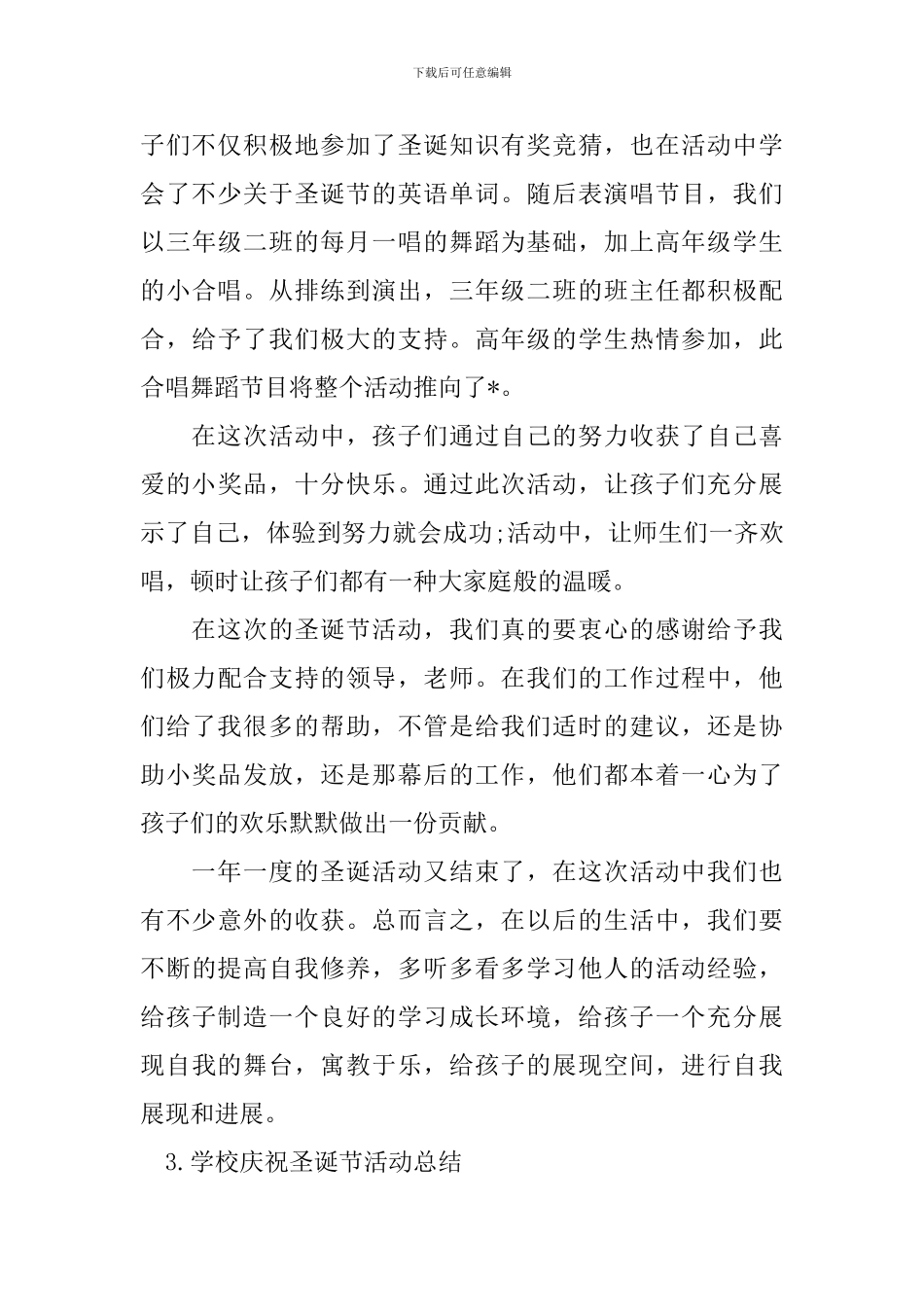 下载后可任意编辑

子们不仅积极地参加了圣诞知识有奖竞猜，也在活动中学会了不少关于圣诞节的英语单词。随后表演唱节目，我们以三年级二班的每月一唱的舞蹈为基础，加上高年级学生的小合唱。从排练到演出，三年级二班的班主任都积极配合，给予了我们极大的支持。高年级的学生热情参加，此合唱舞蹈节目将整个活动推向了*。

在这次活动中，孩子们通过自己的努力收获了自己喜爱的小奖品，十分快乐。通过此次活动，让孩子们充分展示了自己，体验到努力就会成功;活动中，让师生们一齐欢唱，顿时让孩子们都有一种大家庭般的温暖。

在这次的圣诞节活动，我们真的要衷心的感谢给予我们极力配合支持的领导，老师。在我们的工作过程中，他们给了我很多的帮助，不管是给我们适时的建议，还是协助小奖品发放，还是那幕后的工作，他们都本着一心为了孩子们的欢乐默默做出一份贡献。

一年一度的圣诞活动又结束了，在这次活动中我们也有不少意外的收获。总而言之，在以后的生活中，我们要不断的提高自我修养，多听多看多学习他人的活动经验，给孩子制造一个良好的学习成长环境，给孩子一个充分展现自我的舞台，寓教于乐，给孩子的展现空间，进行自我展现和进展。

3.学校庆祝圣诞节活动总结